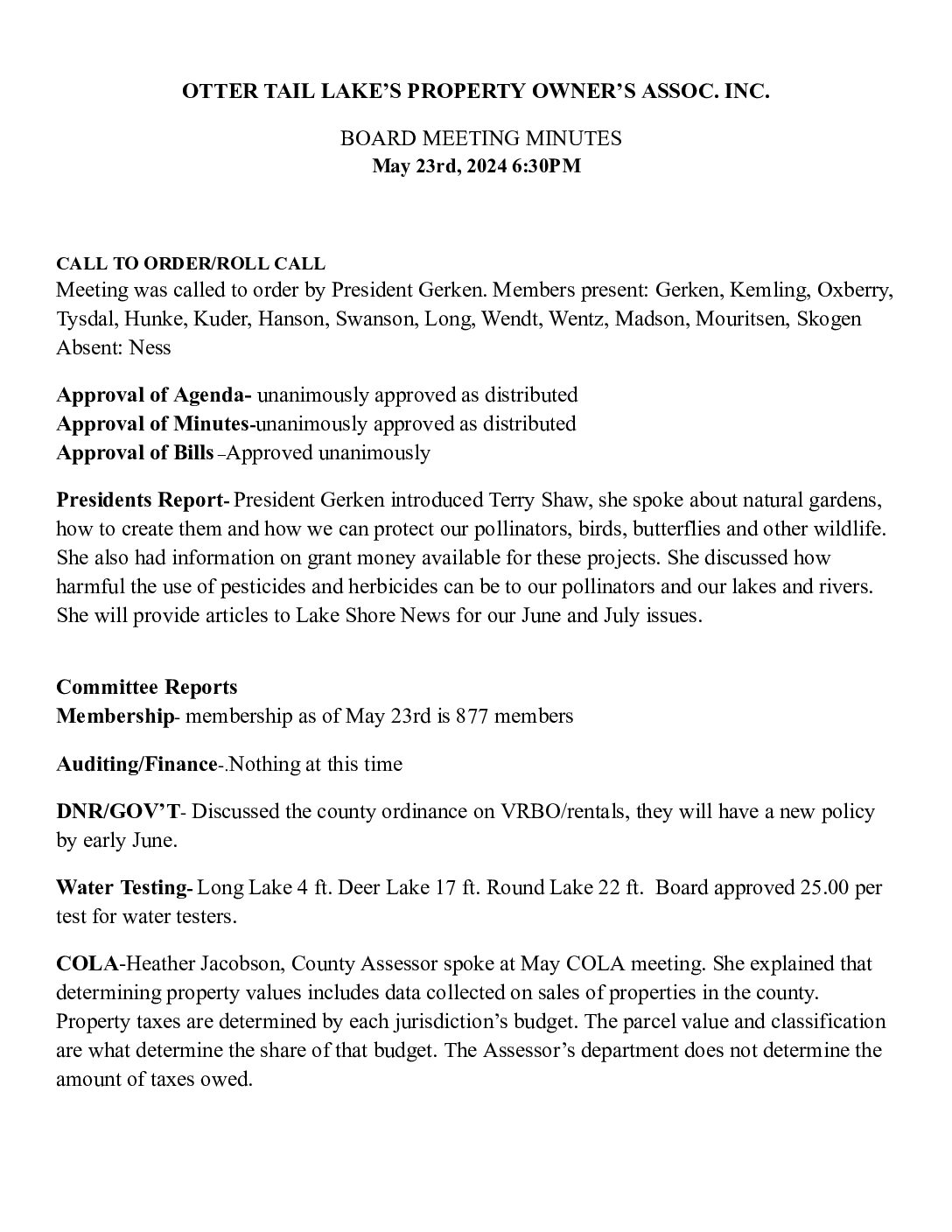 OTTER TAIL LAKE'S PROPERTY OWNER'S ASSOC. INC.

BOARD MEETING MINUTES
May 23rd, 2024 6:30PM

CALL TO ORDER/ROLL CALL
Meeting was called to order by President Gerken. Members present: Gerken, Kemling, Oxberry, Tysdal, Hunke, Kuder, Hanson, Swanson, Long, Wendt, Wentz, Madson, Mouritsen, Skogen
Absent: Ness

Approval of Agenda- unanimously approved as distributed
Approval of Minutes-unanimously approved as distributed
Approval of Bills –Approved unanimously

Presidents Report- President Gerken introduced Terry Shaw, she spoke about natural gardens, how to create them and how we can protect our pollinators, birds, butterflies and other wildlife. She also had information on grant money available for these projects. She discussed how harmful the use of pesticides and herbicides can be to our pollinators and our lakes and rivers. She will provide articles to Lake Shore News for our June and July issues.

Committee Reports
Membership- membership as of May 23rd is 877 members

Auditing/Finance-.Nothing at this time

DNR/GOV'T- Discussed the county ordinance on VRBO/rentals, they will have a new policy by early June.

Water Testing- Long Lake 4 ft. Deer Lake 17 ft. Round Lake 22 ft. Board approved 25.00 per test for water testers.

COLA-Heather Jacobson, County Assessor spoke at May COLA meeting. She explained that determining property values includes data collected on sales of properties in the county. Property taxes are determined by each jurisdiction's budget. The parcel value and classification are what determine the share of that budget. The Assessor's department does not determine the amount of taxes owed.